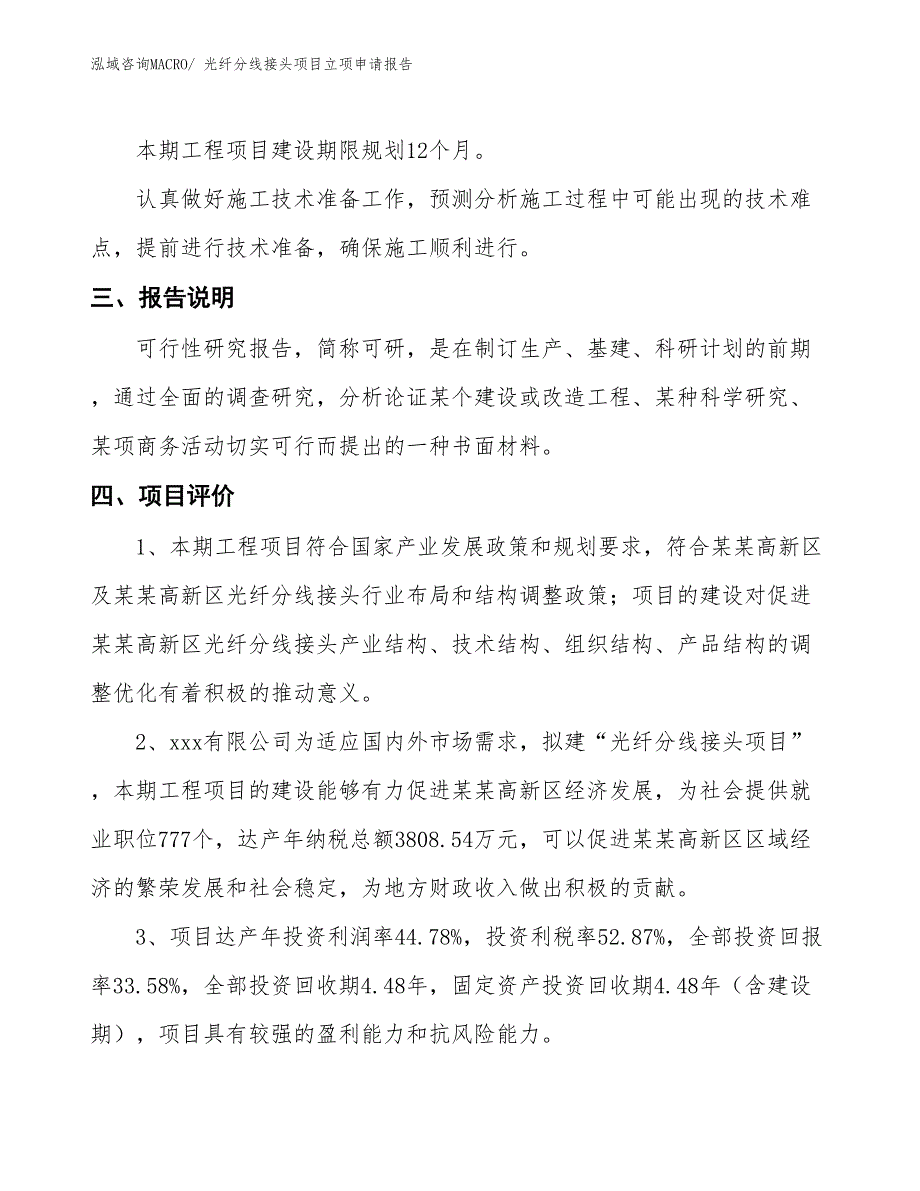 泓域咨询MACRO/ 光纤分线接头项目立项申请报告

本期工程项目建设期限规划12个月。

认真做好施工技术准备工作，预测分析施工过程中可能出现的技术难点，提前进行技术准备，确保施工顺利进行。

三、报告说明

可行性研究报告，简称可研，是在制订生产、基建、科研计划的前期，通过全面的调查研究，分析论证某个建设或改造工程、某种科学研究、某项商务活动切实可行而提出的一种书面材料。

四、项目评价

1、本期工程项目符合国家产业发展政策和规划要求，符合某某高新区及某某高新区光纤分线接头行业布局和结构调整政策；项目的建设对促进某某高新区光纤分线接头产业结构、技术结构、组织结构、产品结构的调整优化有着积极的推动意义。

2、xxx有限公司为适应国内外市场需求，拟建“光纤分线接头项目”，本期工程项目的建设能够有力促进某某高新区经济发展，为社会提供就业职位777个，达产年纳税总额3808.54万元，可以促进某某高新区区域经济的繁荣发展和社会稳定，为地方财政收入做出积极的贡献。

3、项目达产年投资利润率44.78%，投资利税率52.87%，全部投资回报率33.58%，全部投资回收期4.48年，固定资产投资回收期4.48年（含建设期），项目具有较强的盈利能力和抗风险能力。